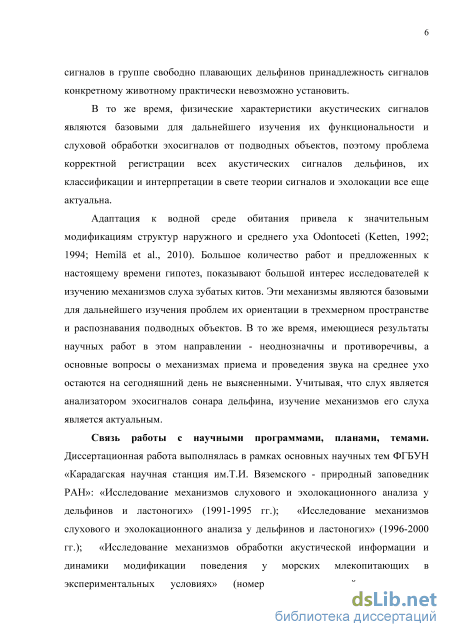 6

сигналов в группе свободно плавающих дельфинов принадлежность сигналов конкретному животному практически невозможно установить.

В то же время, физические характеристики акустических сигналов являются базовыми для дальнейшего изучения их функциональности и слуховой обработки эхосигналов от подводных объектов, поэтому проблема корректной регистрации всех акустических сигналов дельфинов, их классификации и интерпретации в свете теории сигналов и эхолокации все еще актуальна.

Адаптация к водной среде обитания привела к значительным модификациям структур наружного и среднего уха Odontoceti (Ketten, 1992; 1994; Hemilä et al., 2010). Большое количество работ и предложенных к настоящему времени гипотез, показывают большой интерес исследователей к изучению механизмов слуха зубатых китов. Эти механизмы являются базовыми для дальнейшего изучения проблем их ориентации в трехмерном пространстве и распознавания подводных объектов. В то же время, имеющиеся результаты научных работ в этом направлении - неоднозначны и противоречивы, а основные вопросы о механизмах приема и проведения звука на среднее ухо остаются на сегодняшний день не выясненными. Учитывая, что слух является анализатором эхосигналов сонара дельфина, изучение механизмов его слуха является актуальным.

Связь работы с научными программами, планами, темами. Диссертационная работа выполнялась в рамках основных научных тем ФГБУН «Карадагская научная станция им.Т.И. Вяземского - природный заповедник РАН»: «Исследование механизмов слухового и эхолокационного анализа у дельфинов и ластоногих» (1991-1995 гг.); «Исследование механизмов слухового и эхолокационного анализа у дельфинов и ластоногих» (1996-2000 гг.); «Исследование механизмов обработки акустической информации и динамики модификации поведения у морских млекопитающих в экспериментальных условиях» (номер

dsLib.net
библиотека диссертаций